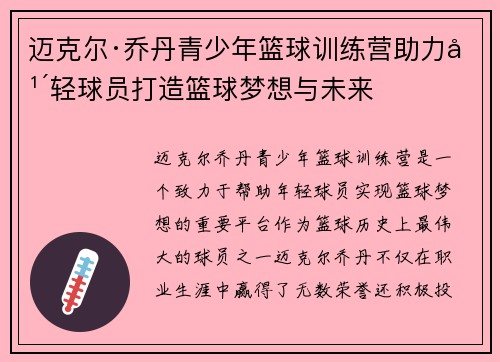 迈克尔·乔丹青少年篮球训练营助力å¹´轻球员打造篮球梦想与未来

迈克尔乔丹青少年篮球训练营是一个致力于帮助年轻球员实现篮球梦想的重要平台作为篮球历史上最伟大的球员之一迈克尔乔丹不仅在职业生涯中赢得了无数荣誉还积极投